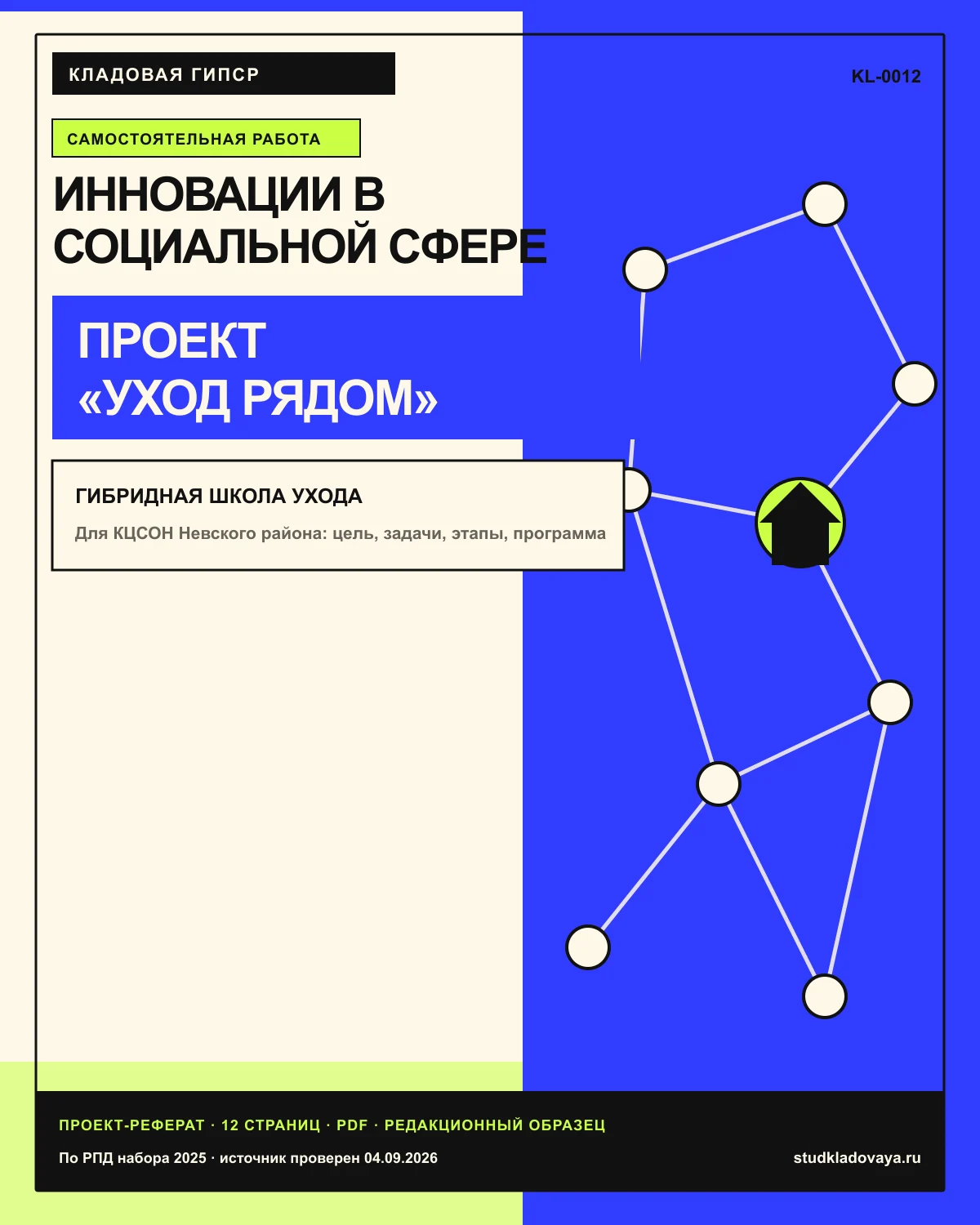 КЛАДОВАЯ ГИПСР

KL-0012

САМОСТОЯТЕЛЬНАЯ РАБОТА

ИННОВАЦИИ В СОЦИАЛЬНОЙ СФЕРЕ

ПРОЕКТ «УХОД РЯДОМ»

ГИБРИДНАЯ ШКОЛА УХОДА

Для КЦСОН Невского района: цель, задачи, этапы, программа

ПРОЕКТ-РЕФЕРАТ · 12 СТРАНИЦ · PDF · РЕДАКЦИОННЫЙ ОБРАЗЕЦ

По РПД набора 2025 · источник проверен 04.09.2026

studkladovaya.ru